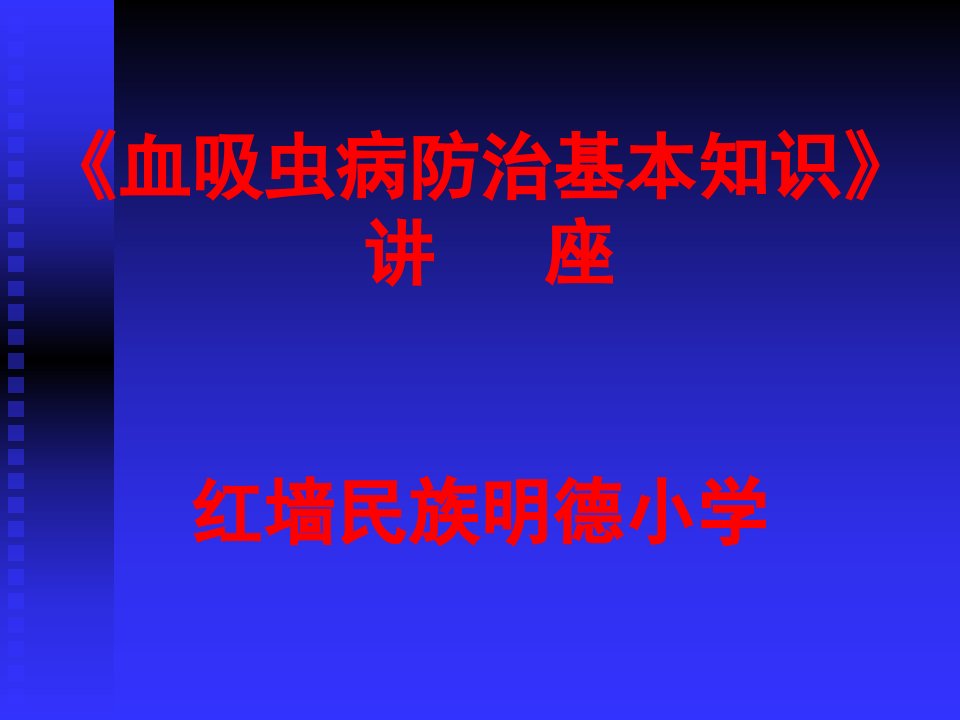 《血吸虫病防治基本知识》
讲　　座

红墙民族明德小学